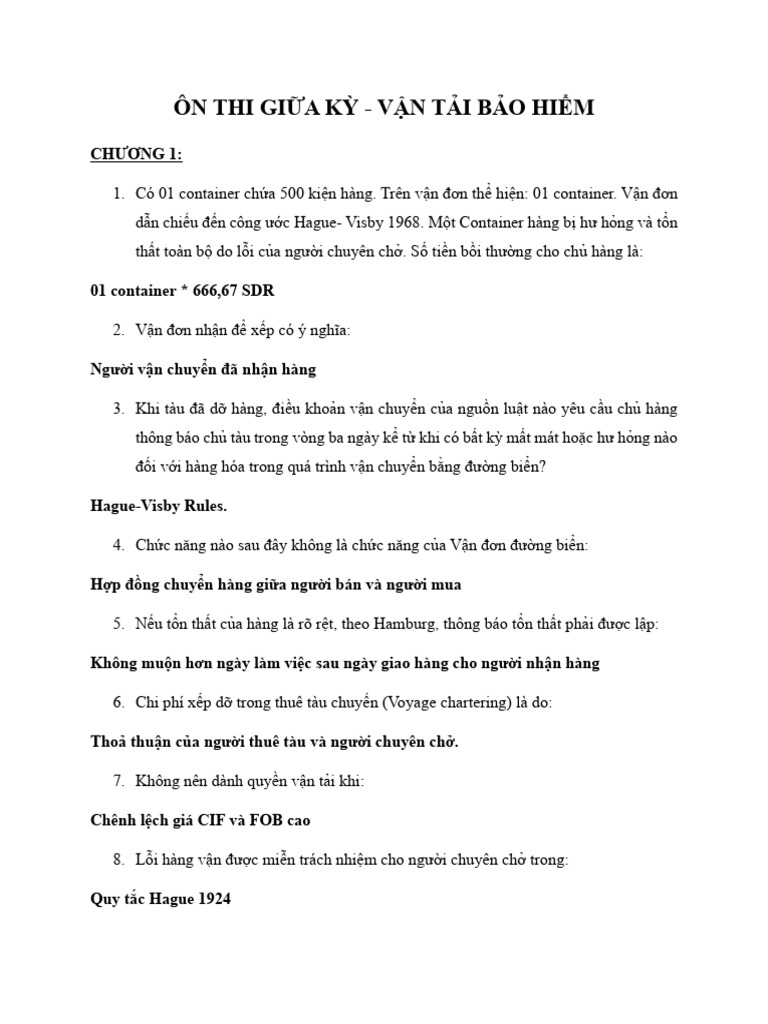 ÔN THI GIỮA KỲ - VẬN TẢI BẢO HIỂM

CHƯƠNG 1:

1. Có 01 container chứa 500 kiện hàng. Trên vận đơn thể hiện: 01 container. Vận đơn dẫn chiếu đến công ước Hague- Visby 1968. Một Container hàng bị hư hỏng và tổn thất toàn bộ do lỗi của người chuyên chở. Số tiền bồi thường cho chủ hàng là:

01 container * 666,67 SDR

2. Vận đơn nhận để xếp có ý nghĩa:

Người vận chuyển đã nhận hàng

3. Khi tàu đã dỡ hàng, điều khoản vận chuyển của nguồn luật nào yêu cầu chủ hàng thông báo chủ tàu trong vòng ba ngày kể từ khi có bất kỳ mất mát hoặc hư hỏng nào đối với hàng hóa trong quá trình vận chuyển bằng đường biển?

Hague-Visby Rules.

4. Chức năng nào sau đây không là chức năng của Vận đơn đường biển:

Hợp đồng chuyển hàng giữa người bán và người mua

5. Nếu tổn thất của hàng là rõ rệt, theo Hamburg, thông báo tổn thất phải được lập:

Không muộn hơn ngày làm việc sau ngày giao hàng cho người nhận hàng

6. Chi phí xếp dỡ trong thuê tàu chuyến (Voyage chartering) là do:

Thoả thuận của người thuê tàu và người chuyên chở.

7. Không nên dành quyền vận tải khi:

Chênh lệch giá CIF và FOB cao

8. Lỗi hàng vận được miễn trách nhiệm cho người chuyên chở trong:

Quy tắc Hague 1924